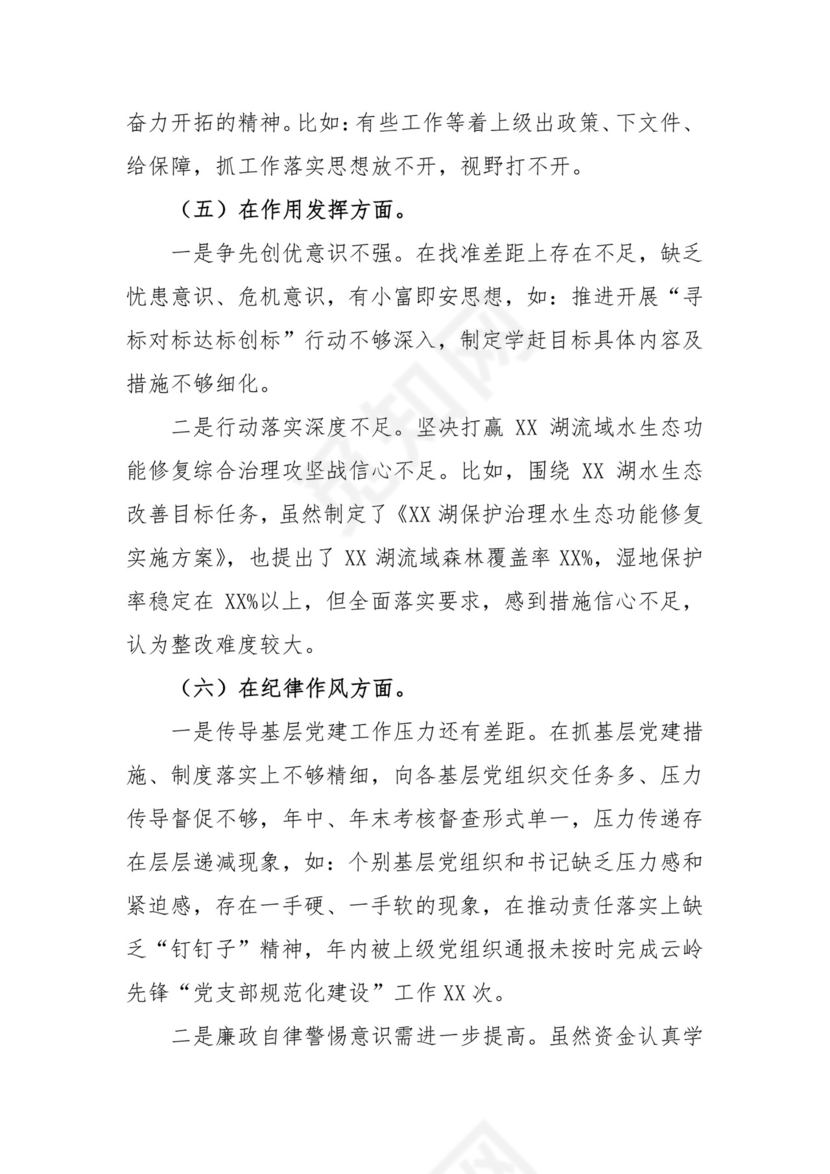 奋力开拓的精神。比如：有些工作等着上级出政策、下文件、给保障，抓工作落实思想放不开，视野打不开。

（五）在作用发挥方面。

一是争先创优意识不强。在找准差距上存在不足，缺乏忧患意识、危机意识，有小富即安思想，如：推进开展“寻标对标达标创标”行动不够深入，制定学赶目标具体内容及措施不够细化。

二是行动落实深度不足。坚决打赢 XX 湖流域水生态功能修复综合治理攻坚战信心不足。比如，围绕 XX 湖水生态改善目标任务，虽然制定了《XX 湖保护治理水生态功能修复实施方案》，也提出了 XX 湖流域森林覆盖率 XX%，湿地保护率稳定在 XX%以上，但全面落实要求，感到措施信心不足，认为整改难度较大。

（六）在纪律作风方面。

一是传导基层党建工作压力还有差距。在抓基层党建措施、制度落实上不够精细，向各基层党组织交任务多、压力传导督促不够，年中、年末考核督查形式单一，压力传递存在层层递减现象，如：个别基层党组织和书记缺乏压力感和紧迫感，存在一手硬、一手软的现象，在推动责任落实上缺乏“钉钉子”精神，年内被上级党组织通报未按时完成云岭先锋“党支部规范化建设”工作 XX 次。

二是廉政自律警惕意识需进一步提高。虽然资金认真学